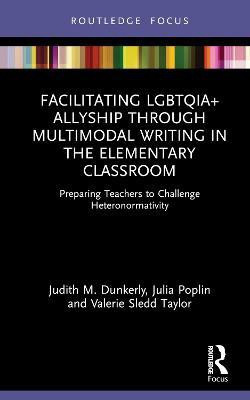 ROUTLEDGE FOCUS

FACILITATING LGBTQIA+ ALLYSHIP THROUGH MULTIMODAL WRITING IN THE ELEMENTARY CLASSROOM

Preparing Teachers to Challenge Heteronormativity

Judith M. Dunkerly, Julia Poplin and Valerie Sledd Taylor

ROUTLEDGE
Focus